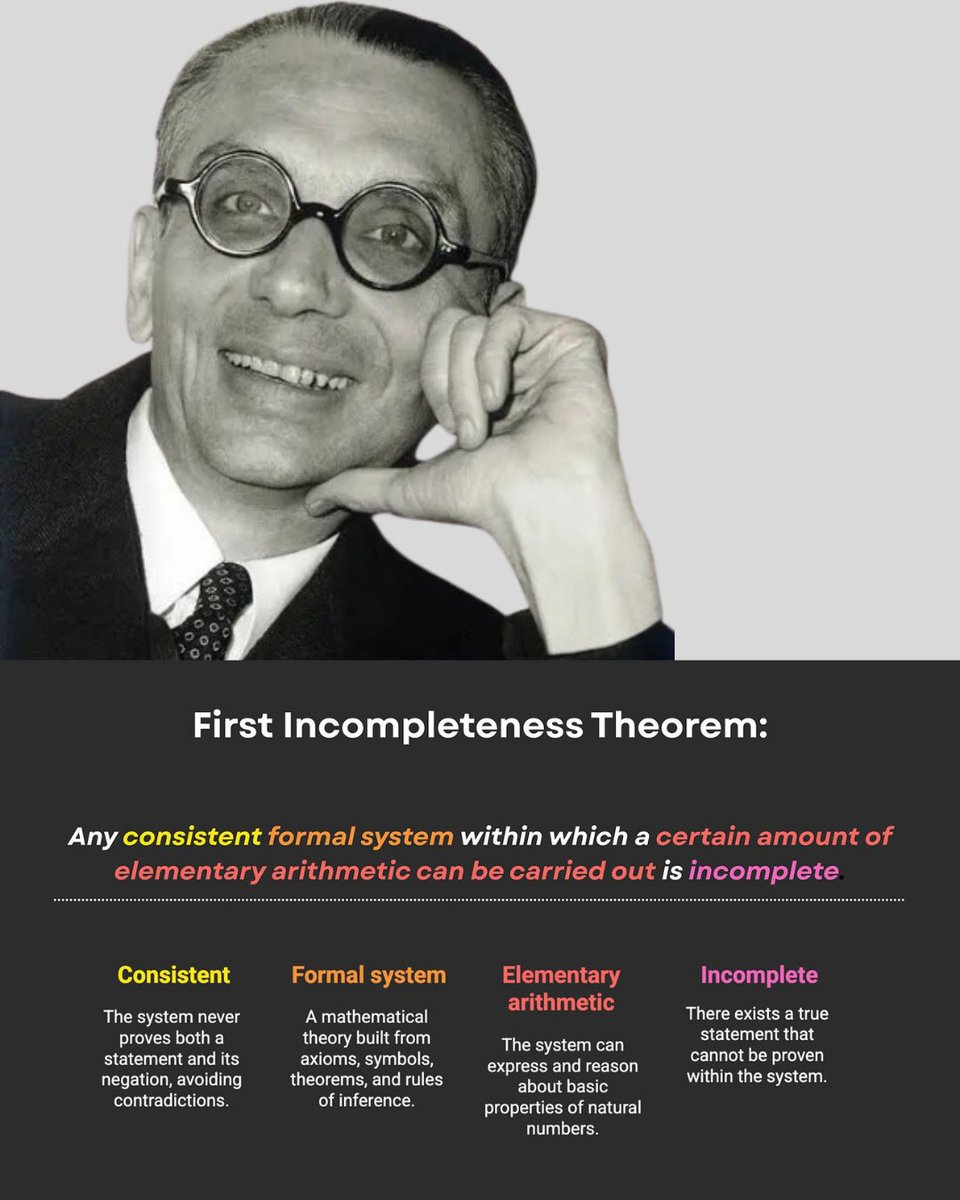 First Incompleteness Theorem:

Any consistent formal system within which a certain amount of elementary arithmetic can be carried out is incomplete.

Consistent

The system never proves both a statement and its negation, avoiding contradictions.

Formal system

A mathematical theory built from axioms, symbols, theorems, and rules of inference.

Elementary arithmetic

The system can express and reason about basic properties of natural numbers.

Incomplete

There exists a true statement that cannot be proven within the system.